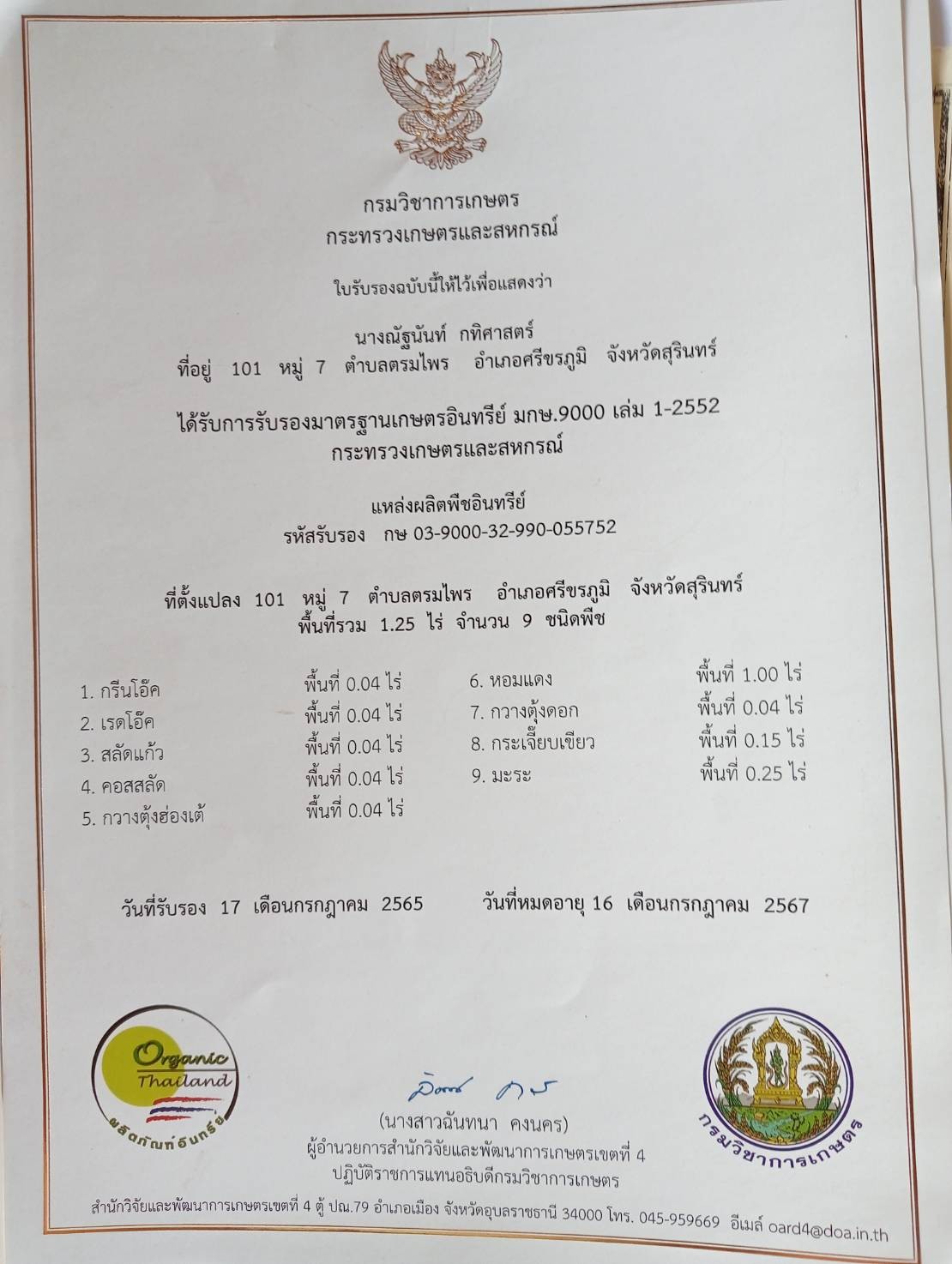 กรมวิชาการเกษตร
กระทรวงเกษตรและสหกรณ์

ใบรับรองฉบับนี้ให้ไว้เพื่อแสดงว่า

นางณัฐนันท์ กทิศาสตร์
ที่อยู่ 101 หมู่ 7 ตำบลตรมไพร อำเภอศรีขรภูมิ จังหวัดสุรินทร์

ได้รับการรับรองมาตรฐานเกษตรอินทรีย์ มกษ.9000 เล่ม 1-2552
กระทรวงเกษตรและสหกรณ์

แหล่งผลิตพืชอินทรีย์
รหัสรับรอง กษ 03-9000-32-990-055752

ที่ตั้งแปลง 101 หมู่ 7 ตำบลตรมไพร อำเภอศรีขรภูมิ จังหวัดสุรินทร์
พื้นที่รวม 1.25 ไร่ จำนวน 9 ชนิดพืช

1. กรีนโอ๊ค พื้นที่ 0.04 ไร่
2. เรดโอ๊ค พื้นที่ 0.04 ไร่
3. สลัดแก้ว พื้นที่ 0.04 ไร่
4. คอสสลัด พื้นที่ 0.04 ไร่
5. กวางตุ้งฮ่องเต้ พื้นที่ 0.04 ไร่
6. หอมแดง พื้นที่ 1.00 ไร่
7. กวางตุ้งดอก พื้นที่ 0.04 ไร่
8. กระเจี๊ยบเขียว พื้นที่ 0.15 ไร่
9. มะระ พื้นที่ 0.25 ไร่

วันที่รับรอง 17 เดือนกรกฎาคม 2565 วันที่หมดอายุ 16 เดือนกรกฎาคม 2567

Organic Thailand
ผลิตภัณฑ์อินทรีย์

(นางสาวฉันทนา คงนคร)
ผู้อำนวยการสำนักวิจัยและพัฒนาการเกษตรเขตที่ 4
ปฏิบัติราชการแทนอธิบดีกรมวิชาการเกษตร

กรมวิชาการเกษตร

สำนักวิจัยและพัฒนาการเกษตรเขตที่ 4 ตู้ ปณ.79 อำเภอเมือง จังหวัดอุบลราชธานี 34000 โทร. 045-959669 อีเมล์ oard4@doa.in.th